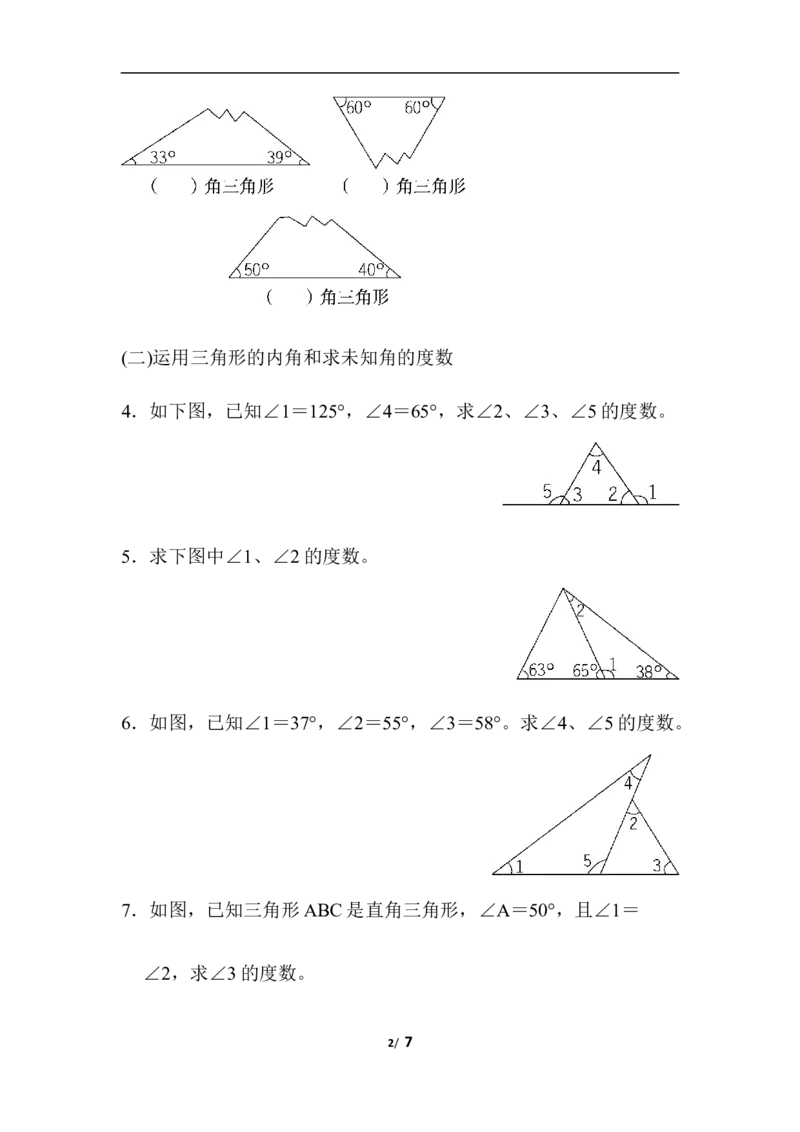 33° 39°
(　)角三角形

60° 60°
(　)角三角形

50° 40°
(　)角三角形

(二)运用三角形的内角和求未知角的度数

4．如下图，已知∠1＝125°，∠4＝65°，求∠2、∠3、∠5 的度数。

4
5 3 2 1

5．求下图中∠1、∠2 的度数。

2
63° 65° 1 38°

6．如图，已知∠1＝37°，∠2＝55°，∠3＝58°。求∠4、∠5 的度数。

4
2
1 5 3

7．如图，已知三角形 ABC 是直角三角形，∠A＝50°，且∠1＝∠2，求∠3 的度数。

2/ 7